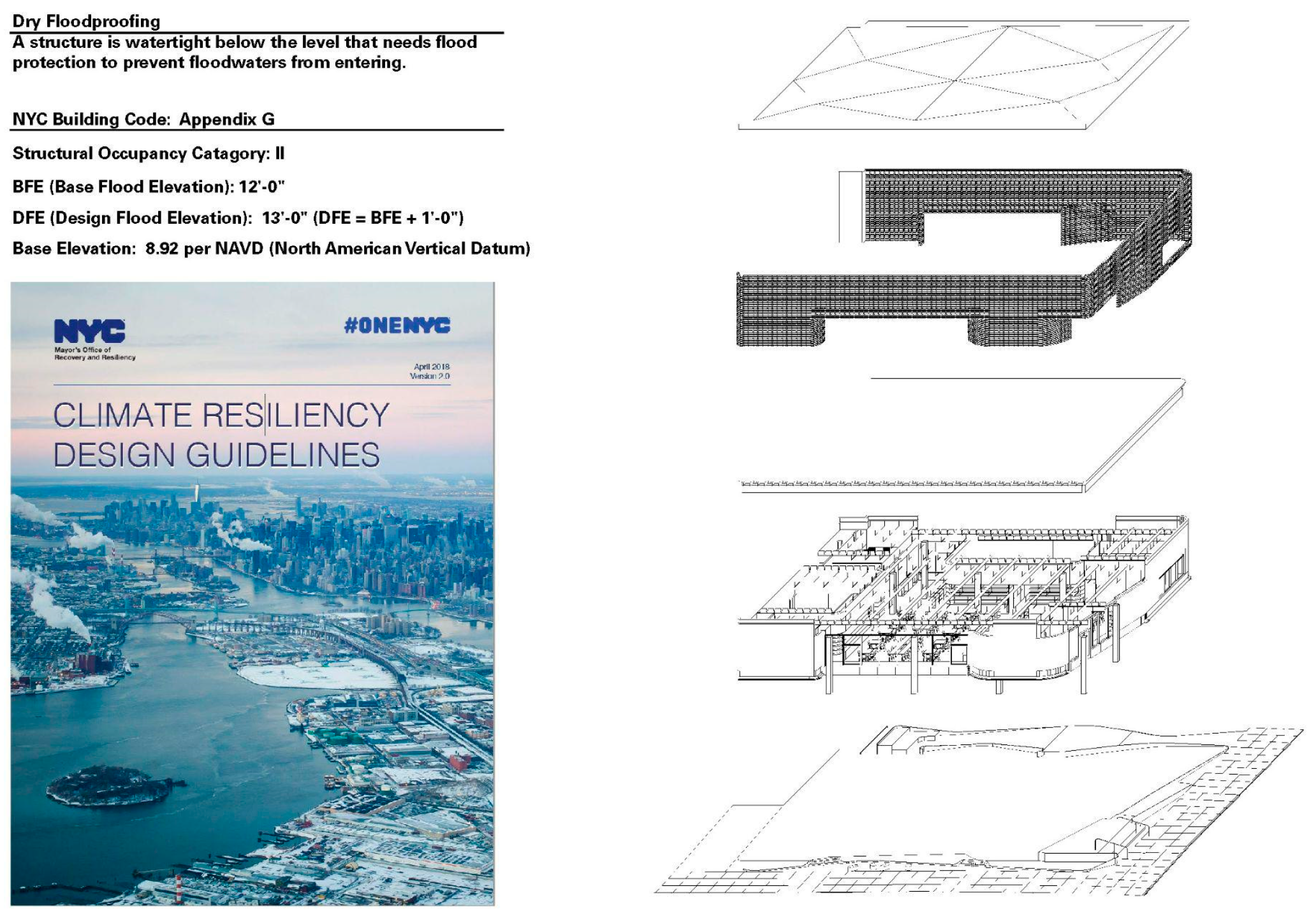 Dry Floodproofing

A structure is watertight below the level that needs flood protection to prevent floodwaters from entering.

NYC Building Code: Appendix G

Structural Occupancy Catagory: II

BFE (Base Flood Elevation): 12'-0"

DFE (Design Flood Elevation): 13'-0" (DFE = BFE + 1'-0")

Base Elevation: 8.92 per NAVD (North American Vertical Datum)

NYC
Mayor's Office of
Recovery and Resiliency

#ONENYC

April 2018
Version 2.0

CLIMATE RESILIENCY DESIGN GUIDELINES